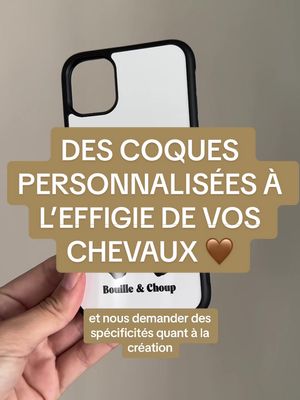 DES COQUES PERSONNALISÉES À L'EFFIGIE DE VOS CHEVAUX 🤎

Bouille & Choup

et nous demander des spécificités quant à la création